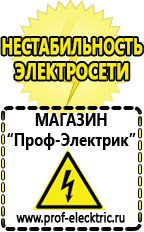 НЕСТАБИЛЬНОСТЬ ЭЛЕКТРОСЕТИ

МАГАЗИН
“Проф-Электрик”

www.prof-electric.ru